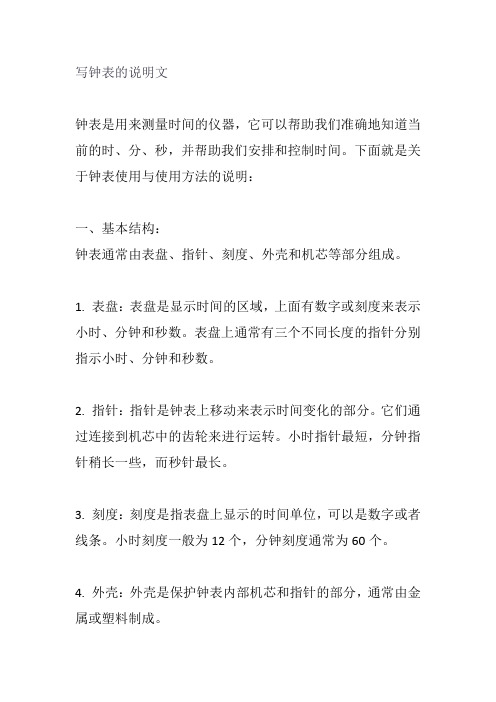 写钟表的说明文

钟表是用来测量时间的仪器，它可以帮助我们准确地知道当前的时、分、秒，并帮助我们安排和控制时间。下面就是关于钟表使用与使用方法的说明：

一、基本结构：
钟表通常由表盘、指针、刻度、外壳和机芯等部分组成。

1. 表盘：表盘是显示时间的区域，上面有数字或刻度来表示小时、分钟和秒数。表盘上通常有三个不同长度的指针分别指示小时、分钟和秒数。

2. 指针：指针是钟表上移动来表示时间变化的部分。它们通过连接到机芯中的齿轮来进行运转。小时指针最短，分钟指针稍长一些，而秒针最长。

3. 刻度：刻度是指表盘上显示的时间单位，可以是数字或者线条。小时刻度一般为 12 个，分钟刻度通常为 60 个。

4. 外壳：外壳是保护钟表内部机芯和指针的部分，通常由金属或塑料制成。